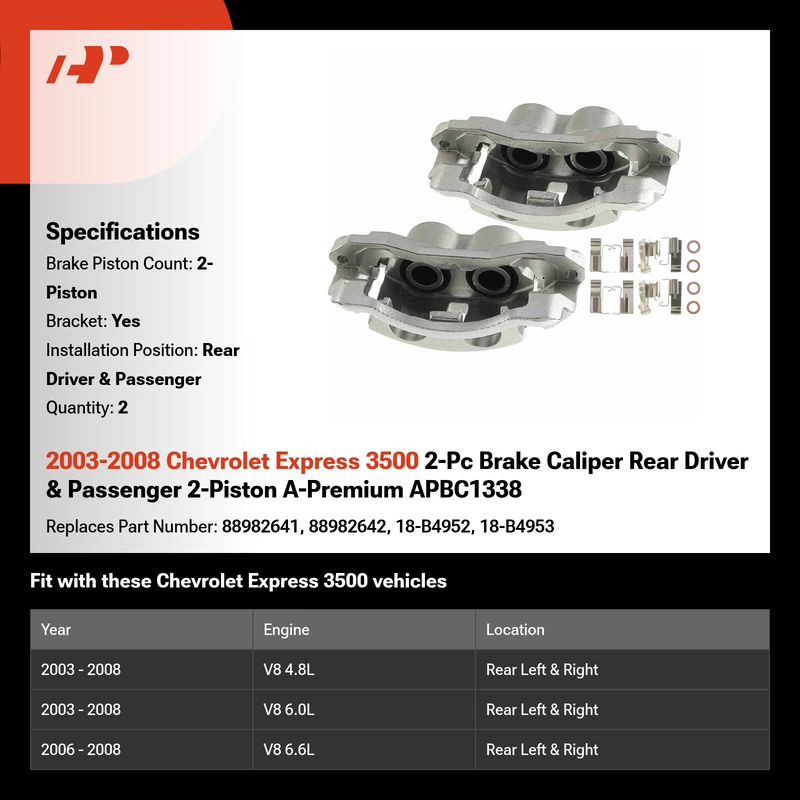 Specifications
Brake Piston Count: 2-Piston
Bracket: Yes
Installation Position: Rear Driver & Passenger
Quantity: 2

2003-2008 Chevrolet Express 3500 2-Pc Brake Caliper Rear Driver & Passenger 2-Piston A-Premium APBC1338

Replaces Part Number: 88982641, 88982642, 18-B4952, 18-B4953

Fit with these Chevrolet Express 3500 vehicles

| Year | Engine | Location |
|---|---|---|
| 2003 - 2008 | V8 4.8L | Rear Left & Right |
| 2003 - 2008 | V8 6.0L | Rear Left & Right |
| 2006 - 2008 | V8 6.6L | Rear Left & Right |